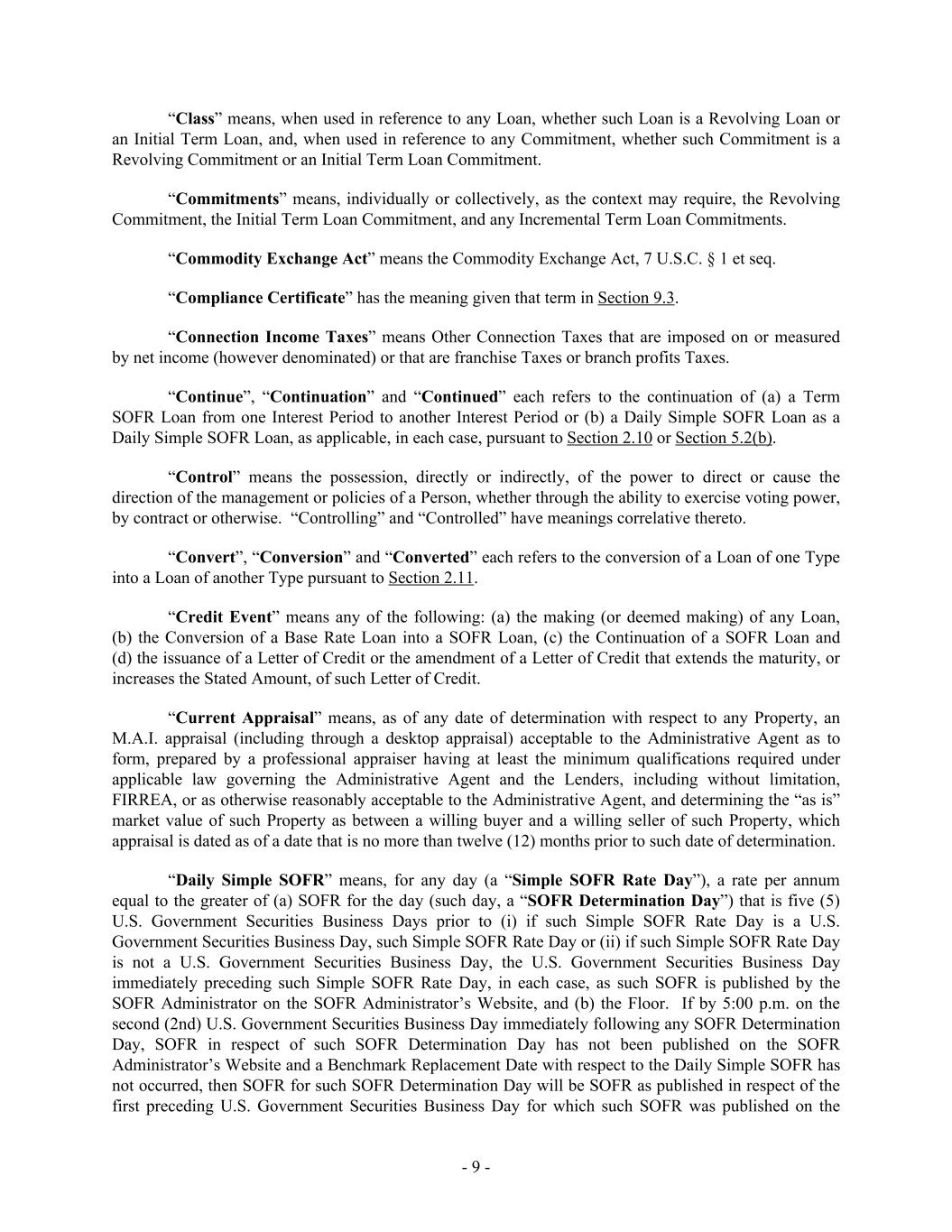 “Class” means, when used in reference to any Loan, whether such Loan is a Revolving Loan or an Initial Term Loan, and, when used in reference to any Commitment, whether such Commitment is a Revolving Commitment or an Initial Term Loan Commitment.

“Commitments” means, individually or collectively, as the context may require, the Revolving Commitment, the Initial Term Loan Commitment, and any Incremental Term Loan Commitments.

“Commodity Exchange Act” means the Commodity Exchange Act, 7 U.S.C. § 1 et seq.

“Compliance Certificate” has the meaning given that term in Section 9.3.

“Connection Income Taxes” means Other Connection Taxes that are imposed on or measured by net income (however denominated) or that are franchise Taxes or branch profits Taxes.

“Continue”, “Continuation” and “Continued” each refers to the continuation of (a) a Term SOFR Loan from one Interest Period to another Interest Period or (b) a Daily Simple SOFR Loan as a Daily Simple SOFR Loan, as applicable, in each case, pursuant to Section 2.10 or Section 5.2(b).

“Control” means the possession, directly or indirectly, of the power to direct or cause the direction of the management or policies of a Person, whether through the ability to exercise voting power, by contract or otherwise. “Controlling” and “Controlled” have meanings correlative thereto.

“Convert”, “Conversion” and “Converted” each refers to the conversion of a Loan of one Type into a Loan of another Type pursuant to Section 2.11.

“Credit Event” means any of the following: (a) the making (or deemed making) of any Loan, (b) the Conversion of a Base Rate Loan into a SOFR Loan, (c) the Continuation of a SOFR Loan and (d) the issuance of a Letter of Credit or the amendment of a Letter of Credit that extends the maturity, or increases the Stated Amount, of such Letter of Credit.

“Current Appraisal” means, as of any date of determination with respect to any Property, an M.A.I. appraisal (including through a desktop appraisal) acceptable to the Administrative Agent as to form, prepared by a professional appraiser having at least the minimum qualifications required under applicable law governing the Administrative Agent and the Lenders, including without limitation, FIRREA, or as otherwise reasonably acceptable to the Administrative Agent, and determining the “as is” market value of such Property as between a willing buyer and a willing seller of such Property, which appraisal is dated as of a date that is no more than twelve (12) months prior to such date of determination.

“Daily Simple SOFR” means, for any day (a “Simple SOFR Rate Day”), a rate per annum equal to the greater of (a) SOFR for the day (such day, a “SOFR Determination Day”) that is five (5) U.S. Government Securities Business Days prior to (i) if such Simple SOFR Rate Day is a U.S. Government Securities Business Day, such Simple SOFR Rate Day or (ii) if such Simple SOFR Rate Day is not a U.S. Government Securities Business Day, the U.S. Government Securities Business Day immediately preceding such Simple SOFR Rate Day, in each case, as such SOFR is published by the SOFR Administrator on the SOFR Administrator’s Website, and (b) the Floor. If by 5:00 p.m. on the second (2nd) U.S. Government Securities Business Day immediately following any SOFR Determination Day, SOFR in respect of such SOFR Determination Day has not been published on the SOFR Administrator’s Website and a Benchmark Replacement Date with respect to the Daily Simple SOFR has not occurred, then SOFR for such SOFR Determination Day will be SOFR as published in respect of the first preceding U.S. Government Securities Business Day for which such SOFR was published on the

- 9 -